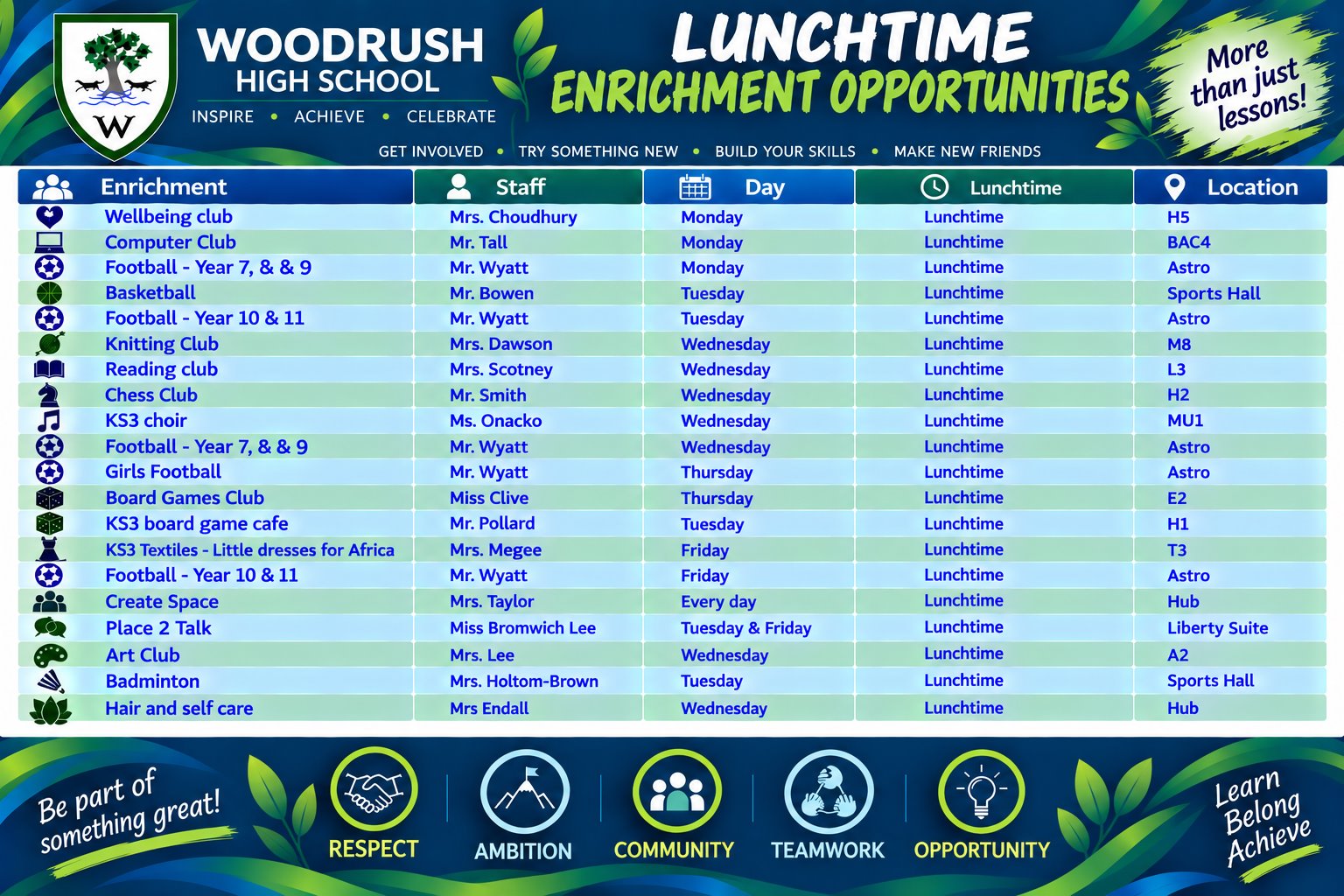 W

WOODRUSH
HIGH SCHOOL
INSPIRE • ACHIEVE • CELEBRATE

LUNCHTIME
ENRICHMENT OPPORTUNITIES

More than just lessons!

GET INVOLVED • TRY SOMETHING NEW • BUILD YOUR SKILLS • MAKE NEW FRIENDS

| Enrichment | Staff | Day | Lunchtime | Location |
|---|---|---|---|---|
| Wellbeing club | Mrs. Choudhury | Monday | Lunchtime | H5 |
| Computer Club | Mr. Tall | Monday | Lunchtime | BAC4 |
| Football - Year 7, & & 9 | Mr. Wyatt | Monday | Lunchtime | Astro |
| Basketball | Mr. Bowen | Tuesday | Lunchtime | Sports Hall |
| Football - Year 10 & 11 | Mr. Wyatt | Tuesday | Lunchtime | Astro |
| Knitting Club | Mrs. Dawson | Wednesday | Lunchtime | M8 |
| Reading club | Mrs. Scotney | Wednesday | Lunchtime | L3 |
| Chess Club | Mr. Smith | Wednesday | Lunchtime | H2 |
| KS3 choir | Ms. Onacko | Wednesday | Lunchtime | MU1 |
| Football - Year 7, & & 9 | Mr. Wyatt | Wednesday | Lunchtime | Astro |
| Girls Football | Mr. Wyatt | Thursday | Lunchtime | Astro |
| Board Games Club | Miss Clive | Thursday | Lunchtime | E2 |
| KS3 board game cafe | Mr. Pollard | Tuesday | Lunchtime | H1 |
| KS3 Textiles - Little dresses for Africa | Mrs. Megee | Friday | Lunchtime | T3 |
| Football - Year 10 & 11 | Mr. Wyatt | Friday | Lunchtime | Astro |
| Create Space | Mrs. Taylor | Every day | Lunchtime | Hub |
| Place 2 Talk | Miss Bromwich Lee | Tuesday & Friday | Lunchtime | Liberty Suite |
| Art Club | Mrs. Lee | Wednesday | Lunchtime | A2 |
| Badminton | Mrs. Holtom-Brown | Tuesday | Lunchtime | Sports Hall |
| Hair and self care | Mrs Endall | Wednesday | Lunchtime | Hub |

Be part of something great!

RESPECT
AMBITION
COMMUNITY
TEAMWORK
OPPORTUNITY

Learn
Belong
Achieve